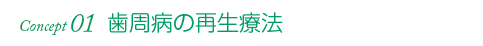 Concept 01 歯周病の再生療法